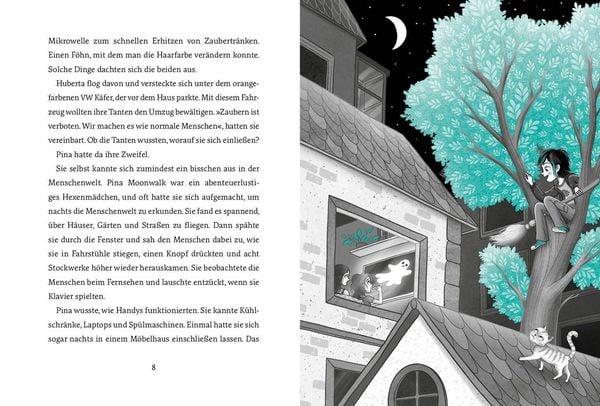 Mikrowelle zum schnellen Erhitzen von Zaubertränken. Einen Föhn, mit dem man die Haarfarbe verändern konnte. Solche Dinge dachten sich die beiden aus.

Huberta flog davon und versteckte sich unter dem orangefarbenen VW Käfer, der vor dem Haus parkte. Mit diesem Fahrzeug wollten ihre Tanten den Umzug bewältigen. »Zaubern ist verboten. Wir machen es wie normale Menschen«, hatten sie vereinbart. Ob die Tanten wussten, worauf sie sich einließen?

Pina hatte da ihre Zweifel.

Sie selbst kannte sich zumindest ein bisschen aus in der Menschenwelt. Pina Moonwalk war ein abenteuerlustiges Hexenmädchen, und oft hatte sie sich aufgemacht, um nachts die Menschenwelt zu erkunden. Sie fand es spannend, über Häuser, Gärten und Straßen zu fliegen. Dann spähte sie durch die Fenster und sah den Menschen dabei zu, wie sie in Fahrstühle stiegen, einen Knopf drückten und acht Stockwerke höher wieder herauskamen. Sie beobachtete die Menschen beim Fernsehen und lauschte entzückt, wenn sie Klavier spielten.

Pina wusste, wie Handys funktionierten. Sie kannte Kühlschränke, Laptops und Spülmaschinen. Einmal hatte sie sich sogar nachts in einem Möbelhaus einschließen lassen. Das

8